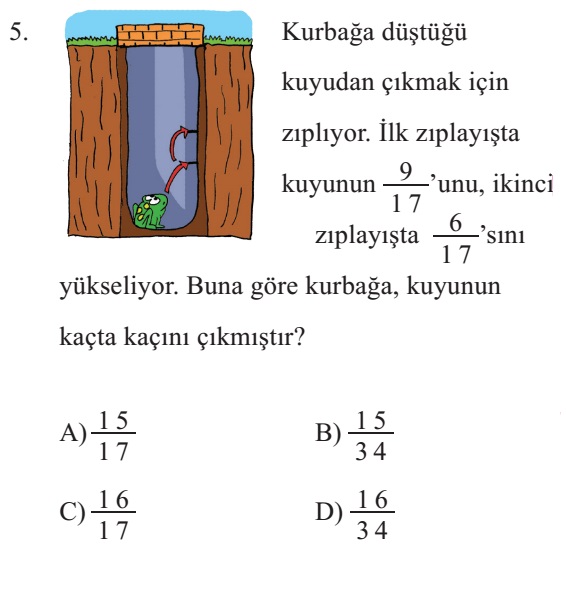 5. Kurbağa düştüğü kuyudan çıkmak için zıplıyor. İlk zıplayışta kuyunun $\frac{9}{17}$'unu, ikinci zıplayışta $\frac{6}{17}$'sını yükseliyor. Buna göre kurbağa, kuyunun kaçta kaçını çıkmıştır?

A) $\frac{15}{17}$

B) $\frac{15}{34}$

C) $\frac{16}{17}$

D) $\frac{16}{34}$